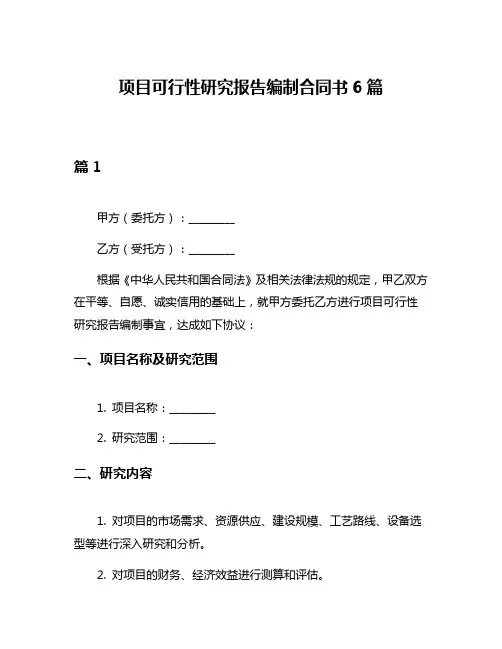 项目可行性研究报告编制合同书 6 篇

篇 1

甲方（委托方）：________

乙方（受托方）：________

根据《中华人民共和国合同法》及相关法律法规的规定，甲乙双方在平等、自愿、诚实信用的基础上，就甲方委托乙方进行项目可行性研究报告编制事宜，达成如下协议：

一、项目名称及研究范围

1. 项目名称：________

2. 研究范围：________

二、研究内容

1. 对项目的市场需求、资源供应、建设规模、工艺路线、设备选型等进行深入研究和分析。

2. 对项目的财务、经济效益进行测算和评估。